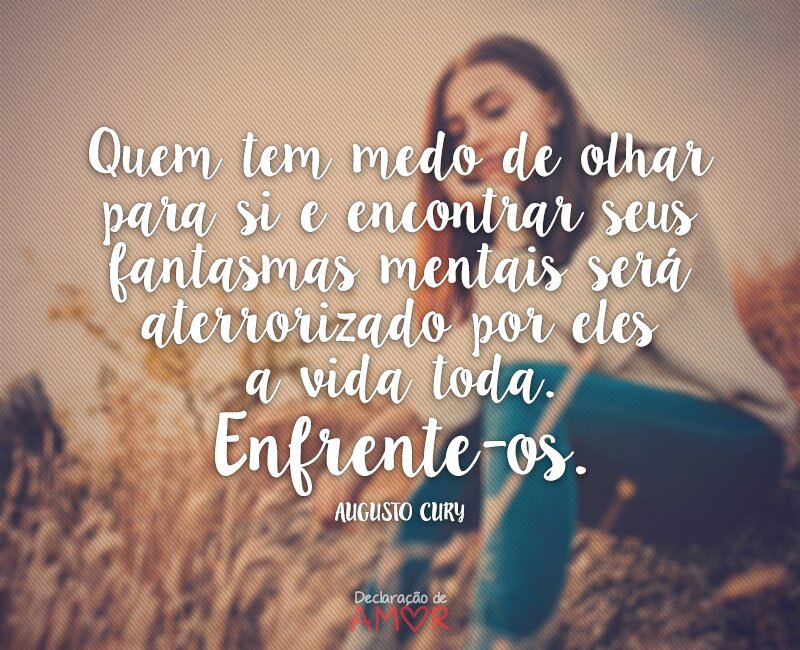 Quem tem medo de olhar para si e encontrar seus fantasmas mentais será aterrorizado por eles a vida toda.
Enfrente-os.
AUGUSTO CURY

Declaração de AMOR